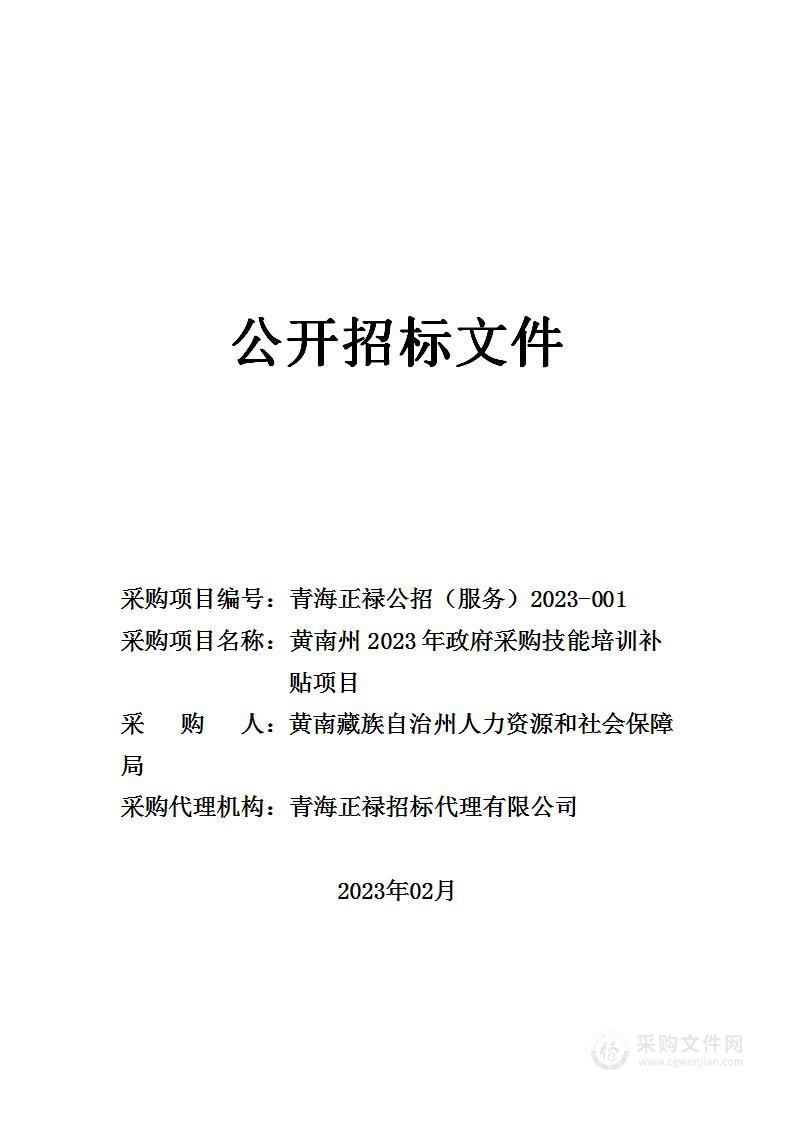 公开招标文件

采购项目编号：青海正禄公招（服务）2023-001
采购项目名称：黄南州 2023 年政府采购技能培训补贴项目
采　　购　　人：黄南藏族自治州人力资源和社会保障局
采购代理机构：青海正禄招标代理有限公司

2023年02月

采购文件网
www.cgwenjian.com